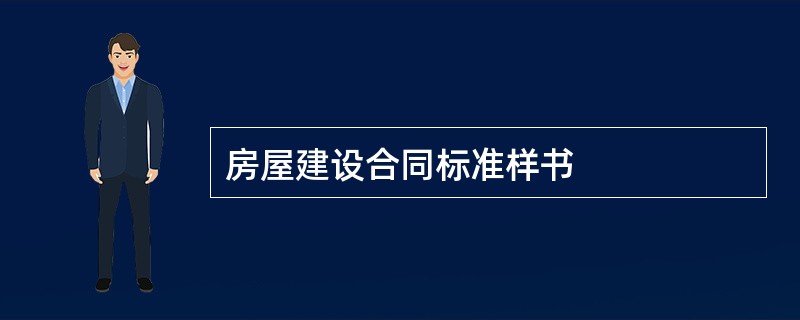 房屋建设合同标准样书